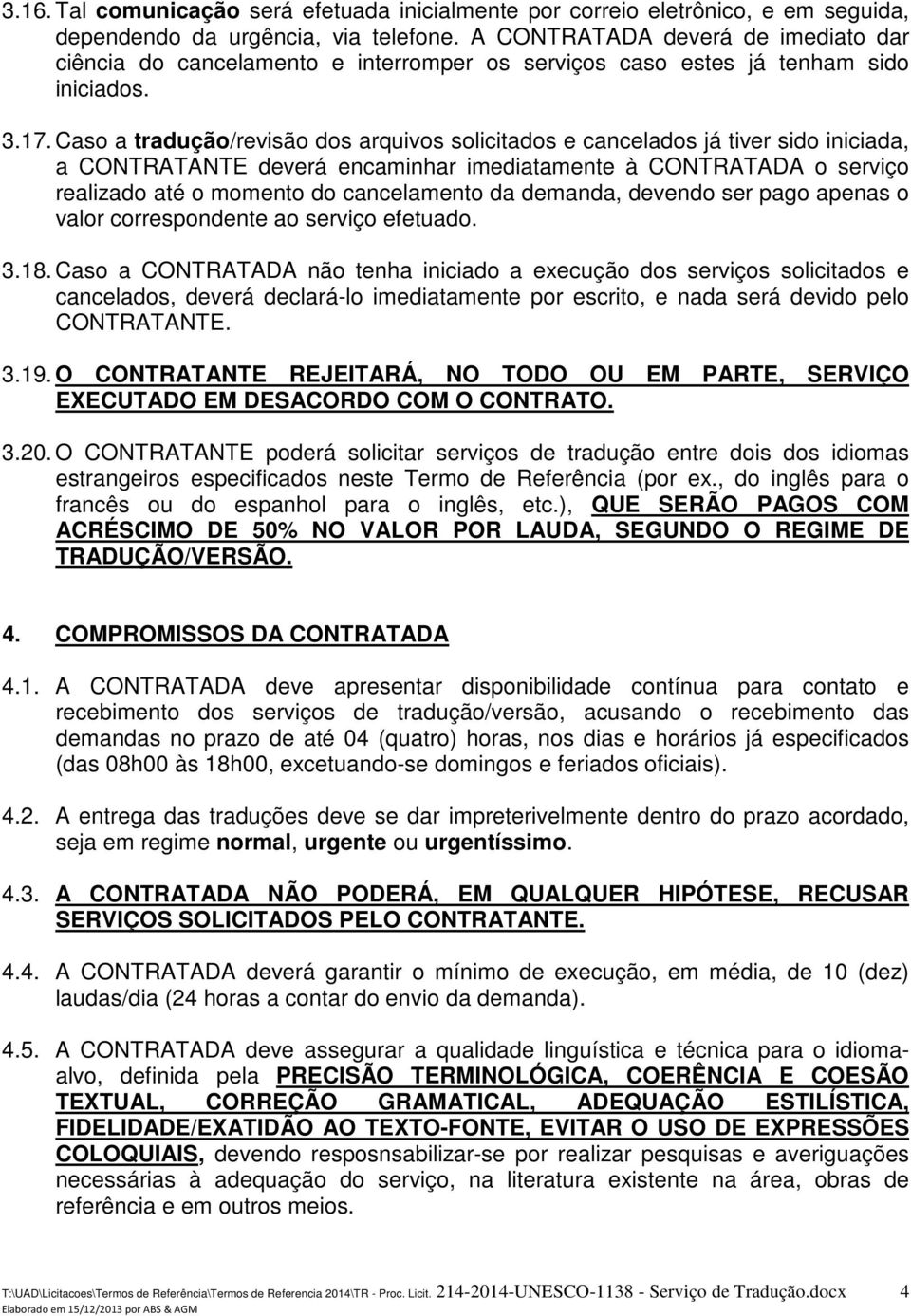 3.16. Tal comunicação será efetuada inicialmente por correio eletrônico, e em seguida, dependendo da urgência, via telefone. A CONTRATADA deverá de imediato dar ciência do cancelamento e interromper os serviços caso estes já tenham sido iniciados.

3.17. Caso a tradução/revisão dos arquivos solicitados e cancelados já tiver sido iniciada, a CONTRATANTE deverá encaminhar imediatamente à CONTRATADA o serviço realizado até o momento do cancelamento da demanda, devendo ser pago apenas o valor correspondente ao serviço efetuado.

3.18. Caso a CONTRATADA não tenha iniciado a execução dos serviços solicitados e cancelados, deverá declará-lo imediatamente por escrito, e nada será devido pelo CONTRATANTE.

3.19. O CONTRATANTE REJEITARÁ, NO TODO OU EM PARTE, SERVIÇO EXECUTADO EM DESACORDO COM O CONTRATO.

3.20. O CONTRATANTE poderá solicitar serviços de tradução entre dois dos idiomas estrangeiros especificados neste Termo de Referência (por ex., do inglês para o francês ou do espanhol para o inglês, etc.), QUE SERÃO PAGOS COM ACRÉSCIMO DE 50% NO VALOR POR LAUDA, SEGUNDO O REGIME DE TRADUÇÃO/VERSÃO.

4. COMPROMISSOS DA CONTRATADA

4.1. A CONTRATADA deve apresentar disponibilidade contínua para contato e recebimento dos serviços de tradução/versão, acusando o recebimento das demandas no prazo de até 04 (quatro) horas, nos dias e horários já especificados (das 08h00 às 18h00, excetuando-se domingos e feriados oficiais).

4.2. A entrega das traduções deve se dar impreterivelmente dentro do prazo acordado, seja em regime normal, urgente ou urgentíssimo.

4.3. A CONTRATADA NÃO PODERÁ, EM QUALQUER HIPÓTESE, RECUSAR SERVIÇOS SOLICITADOS PELO CONTRATANTE.

4.4. A CONTRATADA deverá garantir o mínimo de execução, em média, de 10 (dez) laudas/dia (24 horas a contar do envio da demanda).

4.5. A CONTRATADA deve assegurar a qualidade linguística e técnica para o idioma-alvo, definida pela PRECISÃO TERMINOLÓGICA, COERÊNCIA E COESÃO TEXTUAL, CORREÇÃO GRAMATICAL, ADEQUAÇÃO ESTILÍSTICA, FIDELIDADE/EXATIDÃO AO TEXTO-FONTE, EVITAR O USO DE EXPRESSÕES COLOQUIAIS, devendo resposnsabilizar-se por realizar pesquisas e averiguações necessárias à adequação do serviço, na literatura existente na área, obras de referência e em outros meios.

T:\UAD\Licitacoes\Termos de Referência\Termos de Referencia 2014\TR - Proc. Licit. 214-2014-UNESCO-1138 - Serviço de Tradução.docx 4
Elaborado em 15/12/2013 por ABS & AGM